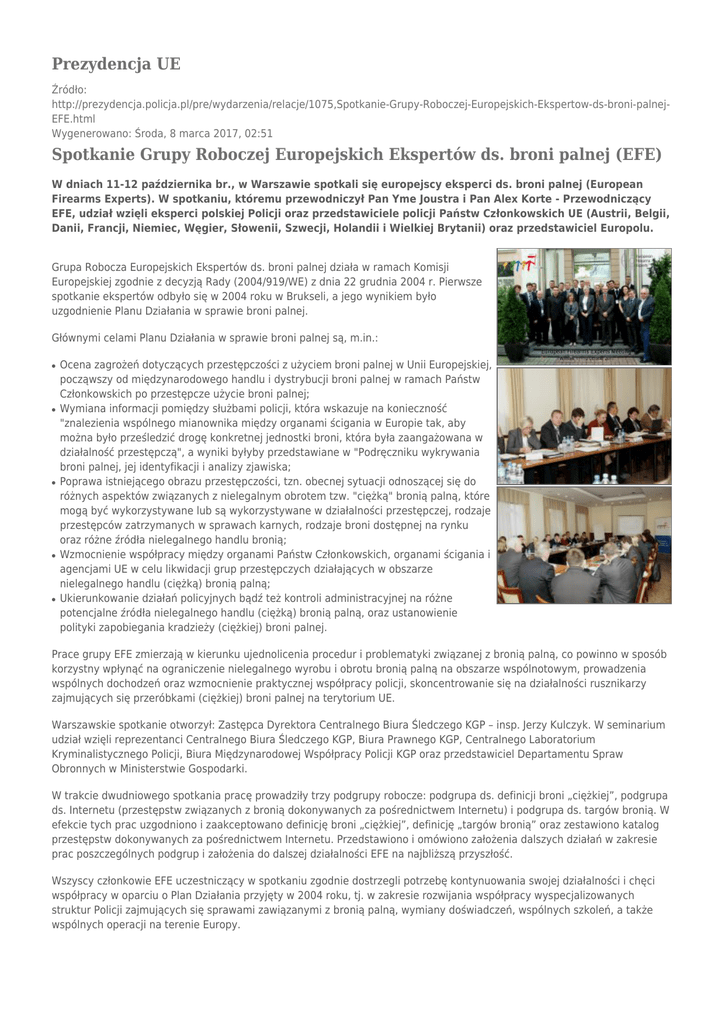 Prezydencja UE

Źródło: http://prezydencja.policja.pl/pre/wydarzenia/relacje/1075,Spotkanie-Grupy-Roboczej-Europejskich-Ekspertow-ds-broni-palnej-EFE.html
Wygenerowano: Środa, 8 marca 2017, 02:51

Spotkanie Grupy Roboczej Europejskich Ekspertów ds. broni palnej (EFE)

W dniach 11-12 października br., w Warszawie spotkali się europejscy eksperci ds. broni palnej (European Firearms Experts). W spotkaniu, któremu przewodniczył Pan Yme Joustra i Pan Alex Korte - Przewodniczący EFE, udział wzięli eksperci polskiej Policji oraz przedstawiciele policji Państw Członkowskich UE (Austrii, Belgii, Danii, Francji, Niemiec, Węgier, Słowenii, Szwecji, Holandii i Wielkiej Brytanii) oraz przedstawiciel Europolu.

Grupa Robocza Europejskich Ekspertów ds. broni palnej działa w ramach Komisji Europejskiej zgodnie z decyzją Rady (2004/919/WE) z dnia 22 grudnia 2004 r. Pierwsze spotkanie ekspertów odbyło się w 2004 roku w Brukseli, a jego wynikiem było uzgodnienie Planu Działania w sprawie broni palnej.

Głównymi celami Planu Działania w sprawie broni palnej są, m.in.:

• Ocena zagrożeń dotyczących przestępczości z użyciem broni palnej w Unii Europejskiej, począwszy od międzynarodowego handlu i dystrybucji broni palnej w ramach Państw Członkowskich po przestępcze użycie broni palnej;
• Wymiana informacji pomiędzy służbami policji, która wskazuje na konieczność "znalezienia wspólnego mianownika między organami ścigania w Europie tak, aby można było prześledzić drogę konkretnej jednostki broni, która była zaangażowana w działalność przestępczą", a wyniki byłyby przedstawiane w "Podręczniku wykrywania broni palnej, jej identyfikacji i analizy zjawiska;
• Poprawa istniejącego obrazu przestępczości, tzn. obecnej sytuacji odnoszącej się do różnych aspektów związanych z nielegalnym obrotem tzw. "ciężką" bronią palną, które mogą być wykorzystywane lub są wykorzystywane w działalności przestępczej, rodzaje przestępców zatrzymanych w sprawach karnych, rodzaje broni dostępnej na rynku oraz różne źródła nielegalnego handlu bronią;
• Wzmocnienie współpracy między organami Państw Członkowskich, organami ścigania i agencjami UE w celu likwidacji grup przestępczych działających w obszarze nielegalnego handlu (ciężką) bronią palną;
• Ukierunkowanie działań policyjnych bądź też kontroli administracyjnej na różne potencjalne źródła nielegalnego handlu (ciężką) bronią palną, oraz ustanowienie polityki zapobiegania kradzieży (ciężkiej) broni palnej.

Prace grupy EFE zmierzają w kierunku ujednolicenia procedur i problematyki związanej z bronią palną, co powinno w sposób korzystny wpłynąć na ograniczenie nielegalnego wyrobu i obrotu bronią palną na obszarze wspólnotowym, prowadzenia wspólnych dochodzeń oraz wzmocnienie praktycznej współpracy policji, skoncentrowanie się na działalności rusznikarzy zajmujących się przeróbkami (ciężkiej) broni palnej na terytorium UE.

Warszawskie spotkanie otworzył: Zastępca Dyrektora Centralnego Biura Śledczego KGP – insp. Jerzy Kulczyk. W seminarium udział wzięli reprezentanci Centralnego Biura Śledczego KGP, Biura Prawnego KGP, Centralnego Laboratorium Kryminalistycznego Policji, Biura Międzynarodowej Współpracy Policji KGP oraz przedstawiciel Departamentu Spraw Obronnych w Ministerstwie Gospodarki.

W trakcie dwudniowego spotkania pracę prowadziły trzy podgrupy robocze: podgrupa ds. definicji broni „ciężkiej", podgrupa ds. Internetu (przestępstw związanych z bronią dokonywanych za pośrednictwem Internetu) i podgrupa ds. targów bronią. W efekcie tych prac uzgodniono i zaakceptowano definicję broni „ciężkiej", definicję „targów bronią" oraz zestawiono katalog przestępstw dokonywanych za pośrednictwem Internetu. Przedstawiono i omówiono założenia dalszych działań w zakresie prac poszczególnych podgrup i założenia do dalszej działalności EFE na najbliższą przyszłość.

Wszyscy członkowie EFE uczestniczący w spotkaniu zgodnie dostrzegli potrzebę kontynuowania swojej działalności i chęci współpracy w oparciu o Plan Działania przyjęty w 2004 roku, tj. w zakresie rozwijania współpracy wyspecjalizowanych struktur Policji zajmujących się sprawami zawiązanymi z bronią palną, wymiany doświadczeń, wspólnych szkoleń, a także wspólnych operacji na terenie Europy.